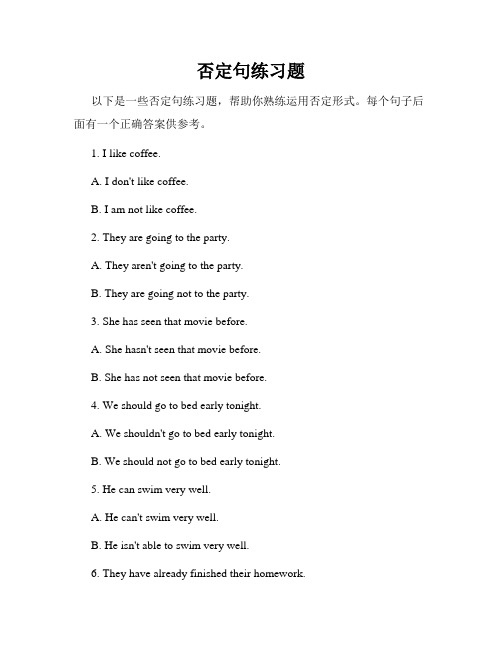 否定句练习题

以下是一些否定句练习题，帮助你熟练运用否定形式。每个句子后面有一个正确答案供参考。

1. I like coffee.

A. I don't like coffee.

B. I am not like coffee.

2. They are going to the party.

A. They aren't going to the party.

B. They are going not to the party.

3. She has seen that movie before.

A. She hasn't seen that movie before.

B. She has not seen that movie before.

4. We should go to bed early tonight.

A. We shouldn't go to bed early tonight.

B. We should not go to bed early tonight.

5. He can swim very well.

A. He can't swim very well.

B. He isn't able to swim very well.

6. They have already finished their homework.